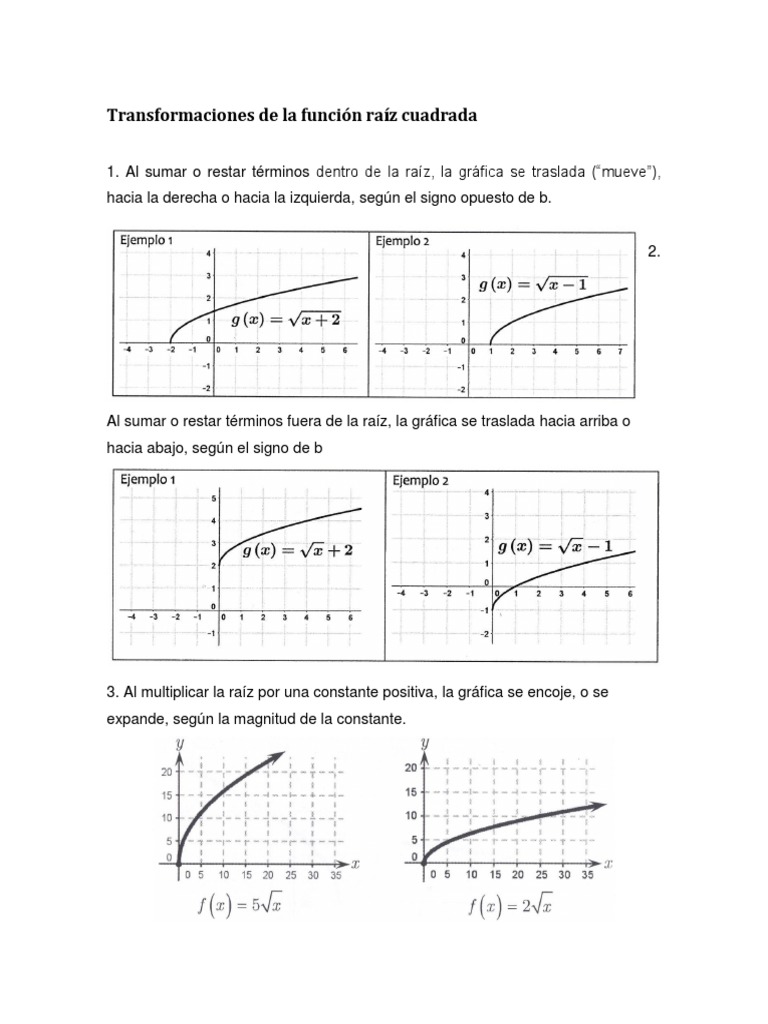 Transformaciones de la función raíz cuadrada

1. Al sumar o restar términos dentro de la raíz, la gráfica se traslada ("mueve"), hacia la derecha o hacia la izquierda, según el signo opuesto de b.

Ejemplo 1

4
3
2
1
0
-1
-2
-4 -3 -2 -1 0 1 2 3 4 5 6

$g(x) = \sqrt{x+2}$

Ejemplo 2

4
3
2
1
0
-1
-2
-4 -3 -2 -1 0 1 2 3 4 5 6 7

$g(x) = \sqrt{x-1}$

2.

Al sumar o restar términos fuera de la raíz, la gráfica se traslada hacia arriba o hacia abajo, según el signo de b

Ejemplo 1

5
4
3
2
1
0
-1
-4 -3 -2 -1 0 1 2 3 4 5 6

$g(x) = \sqrt{x}+2$

Ejemplo 2

4
3
2
1
0
-1
-2
-4 -3 -2 -1 0 1 2 3 4 5 6

$g(x) = \sqrt{x}-1$

3. Al multiplicar la raíz por una constante positiva, la gráfica se encoje, o se expande, según la magnitud de la constante.

$y$
20
15
10
5
0
0 5 10 15 20 25 30 35
$x$

$f(x) = 5\sqrt{x}$

$y$
20
15
10
5
0
0 5 10 15 20 25 30 35
$x$

$f(x) = 2\sqrt{x}$